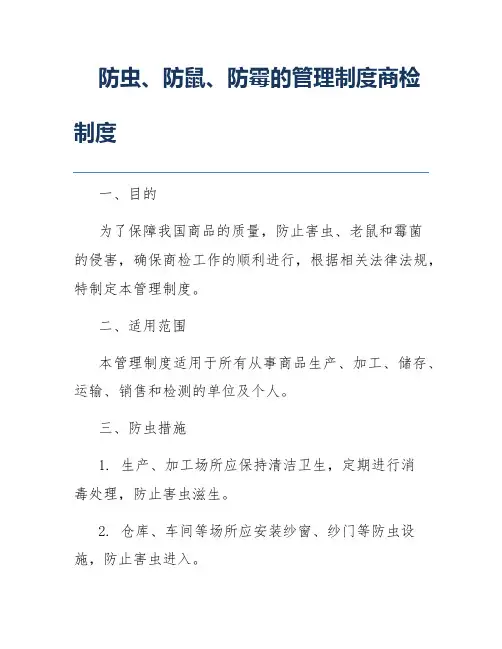 防虫、防鼠、防霉的管理制度商检制度

一、目的

为了保障我国商品的质量，防止害虫、老鼠和霉菌的侵害，确保商检工作的顺利进行，根据相关法律法规，特制定本管理制度。

二、适用范围

本管理制度适用于所有从事商品生产、加工、储存、运输、销售和检测的单位及个人。

三、防虫措施

1. 生产、加工场所应保持清洁卫生，定期进行消毒处理，防止害虫滋生。

2. 仓库、车间等场所应安装纱窗、纱门等防虫设施，防止害虫进入。